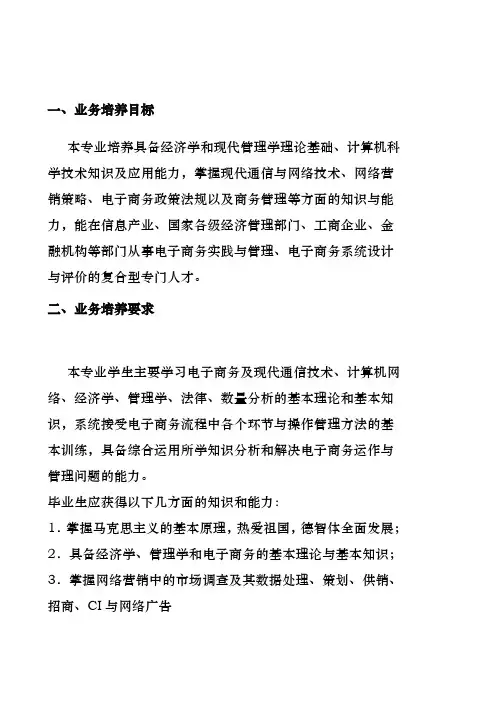 一、业务培养目标

本专业培养具备经济学和现代管理学理论基础、计算机科学技术知识及应用能力，掌握现代通信与网络技术、网络营销策略、电子商务政策法规以及商务管理等方面的知识与能力，能在信息产业、国家各级经济管理部门、工商企业、金融机构等部门从事电子商务实践与管理、电子商务系统设计与评价的复合型专门人才。

二、业务培养要求

本专业学生主要学习电子商务及现代通信技术、计算机网络、经济学、管理学、法律、数量分析的基本理论和基本知识，系统接受电子商务流程中各个环节与操作管理方法的基本训练，具备综合运用所学知识分析和解决电子商务运作与管理问题的能力。

毕业生应获得以下几方面的知识和能力：

1．掌握马克思主义的基本原理，热爱祖国，德智体全面发展；

2．具备经济学、管理学和电子商务的基本理论与基本知识；

3．掌握网络营销中的市场调查及其数据处理、策划、供销、招商、CI与网络广告